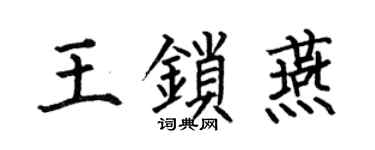 王鎖燕

词典网